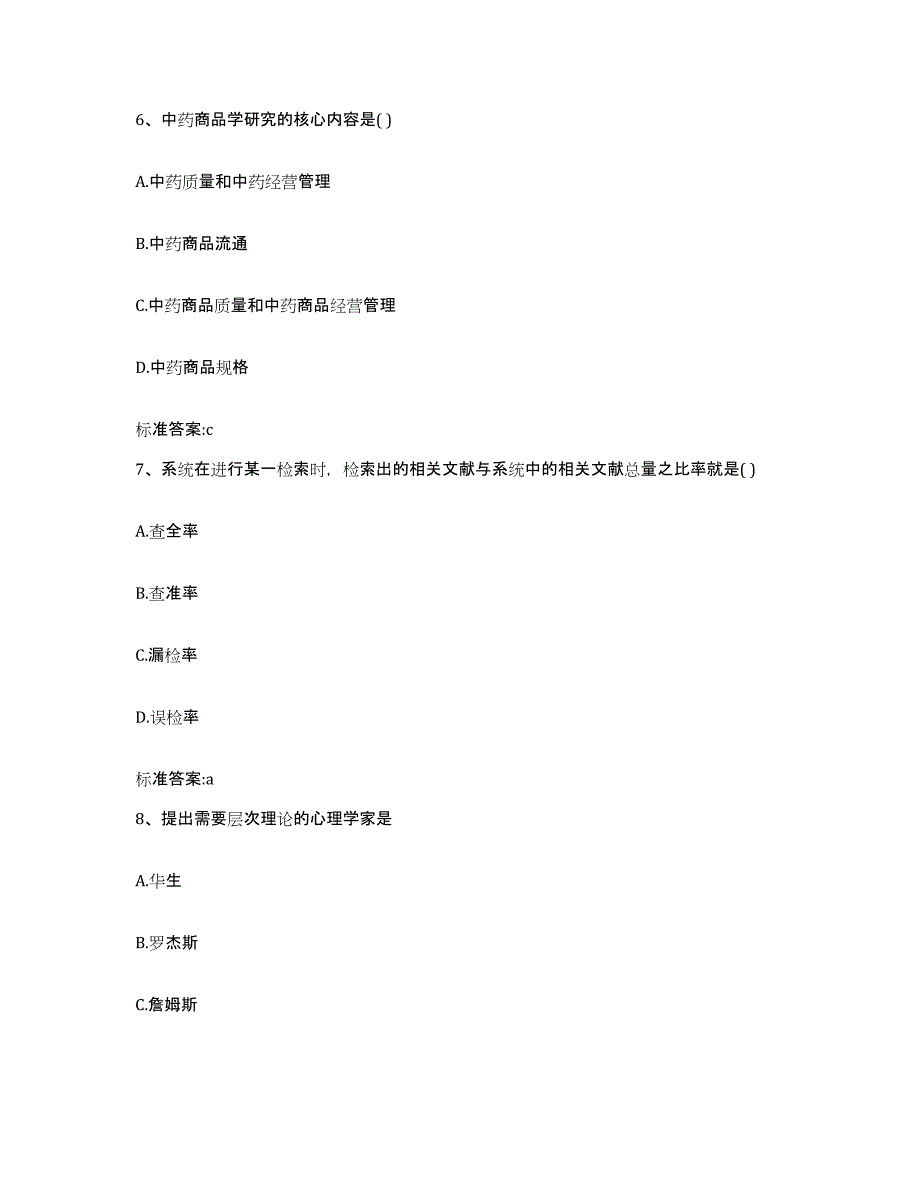 6、中药商品学研究的核心内容是( )

A.中药质量和中药经营管理

B.中药商品流通

C.中药商品质量和中药商品经营管理

D.中药商品规格

标准答案:c

7、系统在进行某一检索时，检索出的相关文献与系统中的相关文献总量之比率就是( )

A.查全率

B.查准率

C.漏检率

D.误检率

标准答案:a

8、提出需要层次理论的心理学家是

A.华生

B.罗杰斯

C.詹姆斯